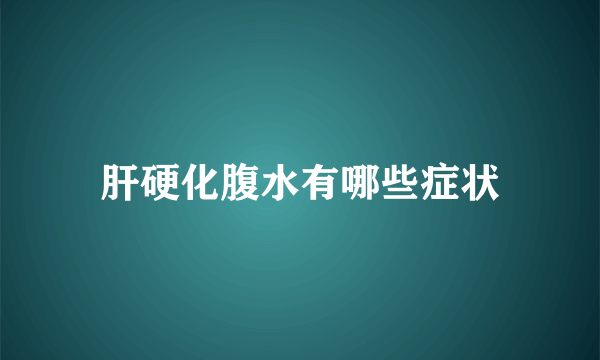 肝硬化腹水有哪些症状